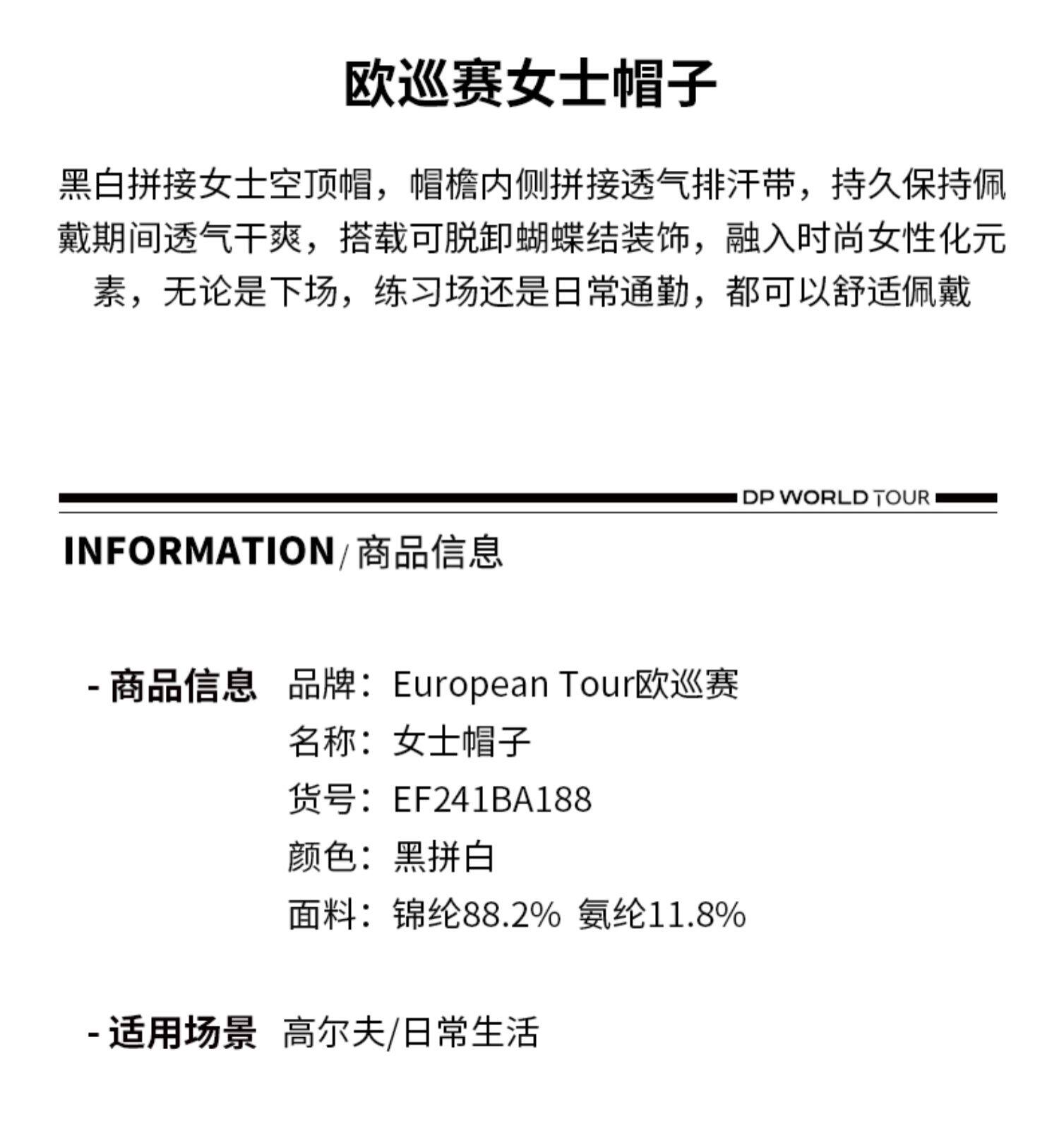 欧巡赛女士帽子

黑白拼接女士空顶帽，帽檐内侧拼接透气排汗带，持久保持佩戴期间透气干爽，搭载可脱卸蝴蝶结装饰，融入时尚女性化元素，无论是下场，练习场还是日常通勤，都可以舒适佩戴

DP WORLD TOUR

INFORMATION / 商品信息

- 商品信息 品牌：European Tour欧巡赛
名称：女士帽子
货号：EF241BA188
颜色：黑拼白
面料：锦纶88.2% 氨纶11.8%

- 适用场景 高尔夫/日常生活